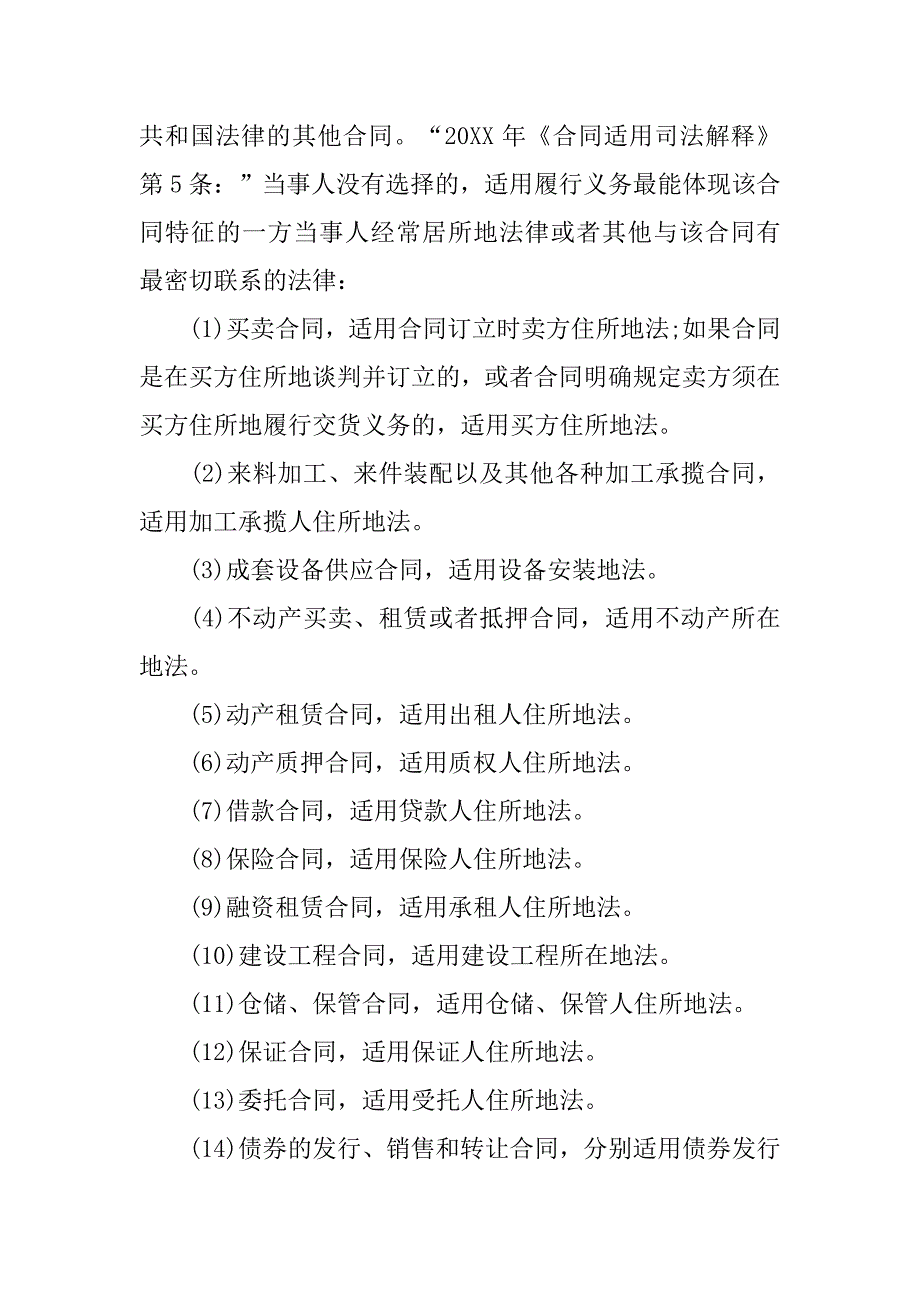 共和国法律的其他合同。“20XX 年《合同适用司法解释》第 5 条：”当事人没有选择的，适用履行义务最能体现该合同特征的一方当事人经常居所地法律或者其他与该合同有最密切联系的法律：

(1)买卖合同，适用合同订立时卖方住所地法;如果合同是在买方住所地谈判并订立的，或者合同明确规定卖方须在买方住所地履行交货义务的，适用买方住所地法。

(2)来料加工、来件装配以及其他各种加工承揽合同，适用加工承揽人住所地法。

(3)成套设备供应合同，适用设备安装地法。

(4)不动产买卖、租赁或者抵押合同，适用不动产所在地法。

(5)动产租赁合同，适用出租人住所地法。

(6)动产质押合同，适用质权人住所地法。

(7)借款合同，适用贷款人住所地法。

(8)保险合同，适用保险人住所地法。

(9)融资租赁合同，适用承租人住所地法。

(10)建设工程合同，适用建设工程所在地法。

(11)仓储、保管合同，适用仓储、保管人住所地法。

(12)保证合同，适用保证人住所地法。

(13)委托合同，适用受托人住所地法。

(14)债券的发行、销售和转让合同，分别适用债券发行